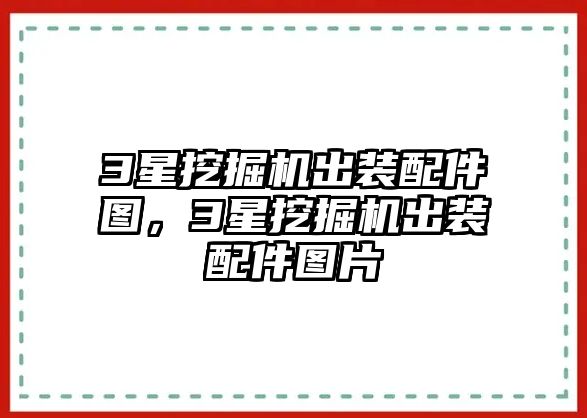 3星挖掘机出装配件图，3星挖掘机出装配件图片